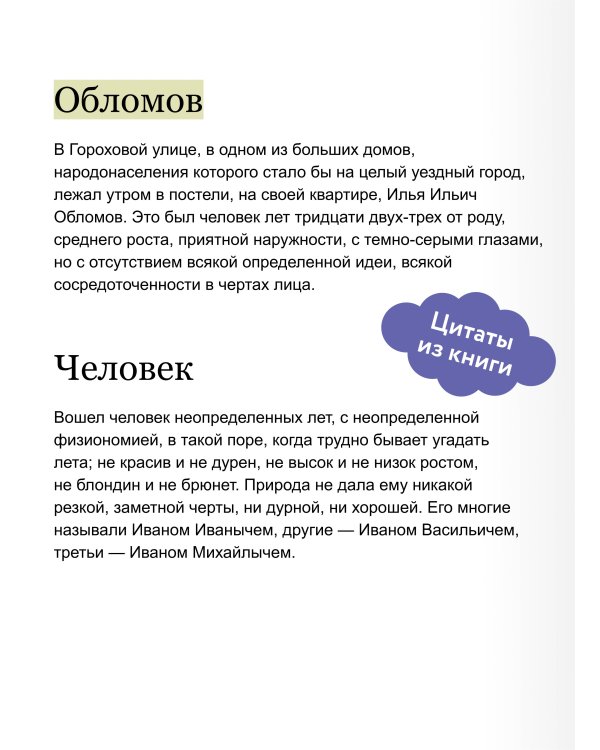 Обломов

В Гороховой улице, в одном из больших домов, народонаселения которого стало бы на целый уездный город, лежал утром в постели, на своей квартире, Илья Ильич Обломов. Это был человек лет тридцати двух-трех от роду, среднего роста, приятной наружности, с темно-серыми глазами, но с отсутствием всякой определенной идеи, всякой сосредоточенности в чертах лица.

Цитаты из книги

Человек

Вошел человек неопределенных лет, с неопределенной физиономией, в такой поре, когда трудно бывает угадать лета; не красив и не дурен, не высок и не низок ростом, не блондин и не брюнет. Природа не дала ему никакой резкой, заметной черты, ни дурной, ни хорошей. Его многие называли Иваном Иванычем, другие — Иваном Васильичем, третьи — Иваном Михайлычем.